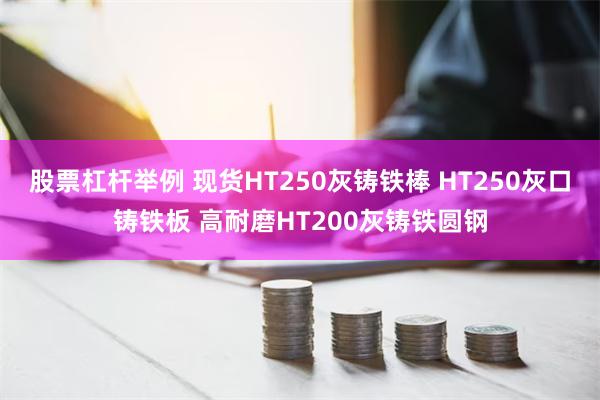 股票杠杆举例 现货HT250灰铸铁棒 HT250灰口铸铁板 高耐磨HT200灰铸铁圆钢